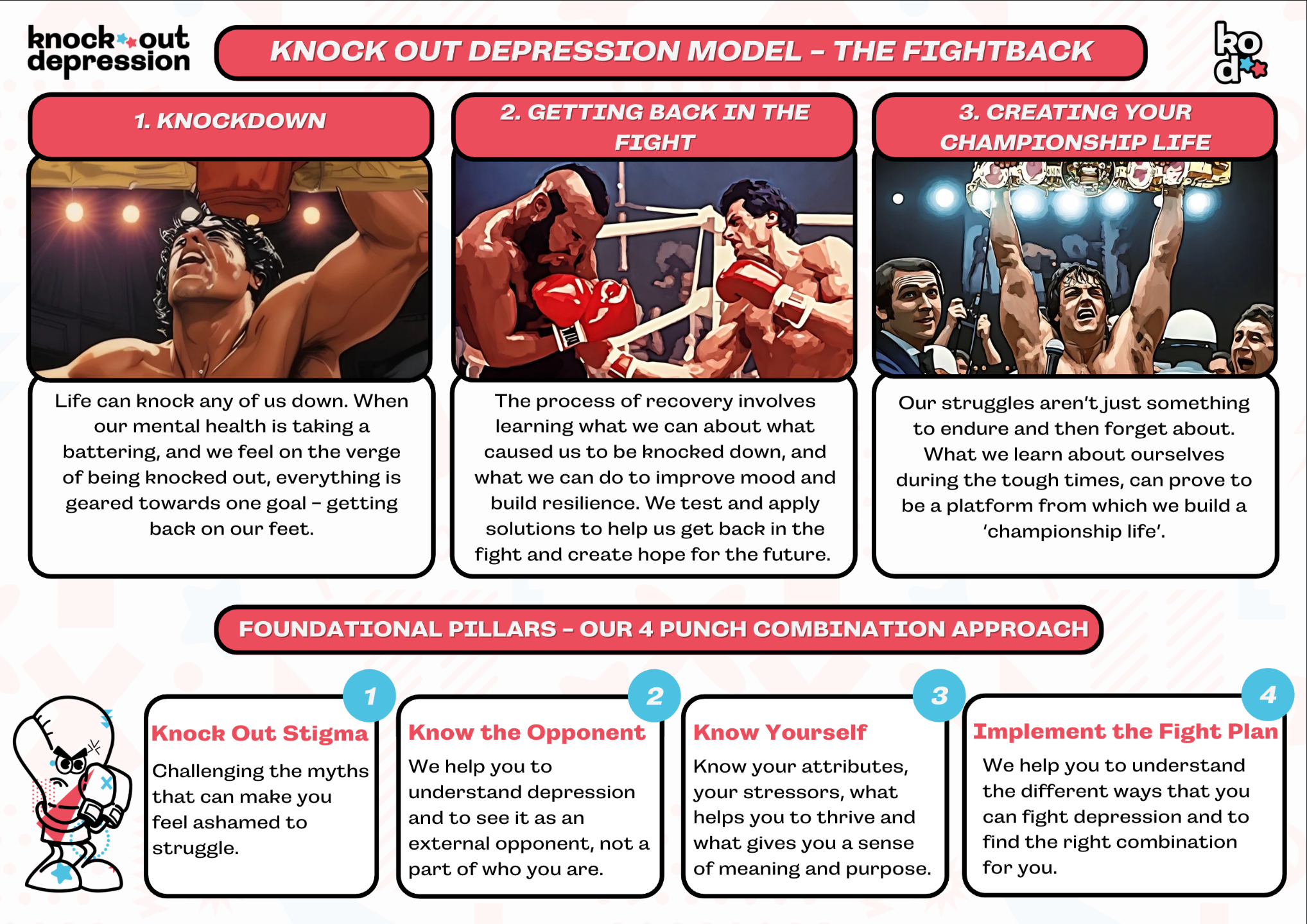 knock out depression

KNOCK OUT DEPRESSION MODEL – THE FIGHTBACK

ko d

1. KNOCKDOWN

Life can knock any of us down. When our mental health is taking a battering, and we feel on the verge of being knocked out, everything is geared towards one goal – getting back on our feet.

2. GETTING BACK IN THE FIGHT

The process of recovery involves learning what we can about what caused us to be knocked down, and what we can do to improve mood and build resilience. We test and apply solutions to help us get back in the fight and create hope for the future.

3. CREATING YOUR CHAMPIONSHIP LIFE

Our struggles aren't just something to endure and then forget about. What we learn about ourselves during the tough times, can prove to be a platform from which we build a 'championship life'.

FOUNDATIONAL PILLARS – OUR 4 PUNCH COMBINATION APPROACH

1
Knock Out Stigma
Challenging the myths that can make you feel ashamed to struggle.

2
Know the Opponent
We help you to understand depression and to see it as an external opponent, not a part of who you are.

3
Know Yourself
Know your attributes, your stressors, what helps you to thrive and what gives you a sense of meaning and purpose.

4
Implement the Fight Plan
We help you to understand the different ways that you can fight depression and to find the right combination for you.